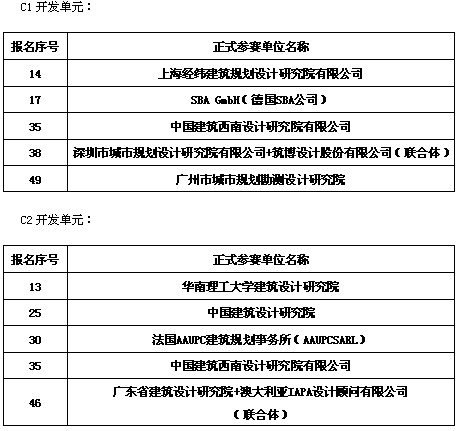 C1 开发单元：

| 报名序号 | 正式参赛单位名称 |
|---|---|
| 14 | 上海经纬建筑规划设计研究院有限公司 |
| 17 | SBA GmbH（德国SBA公司） |
| 35 | 中国建筑西南设计研究院有限公司 |
| 38 | 深圳市城市规划设计研究院有限公司+筑博设计股份有限公司（联合体） |
| 49 | 广州市城市规划勘测设计研究院 |

C2 开发单元：

| 报名序号 | 正式参赛单位名称 |
|---|---|
| 13 | 华南理工大学建筑设计研究院 |
| 25 | 中国建筑设计研究院 |
| 30 | 法国AAUPC建筑规划事务所（AAUPCSARL） |
| 35 | 中国建筑西南设计研究院有限公司 |
| 46 | 广东省建筑设计研究院+澳大利亚IAPA设计顾问有限公司（联合体） |